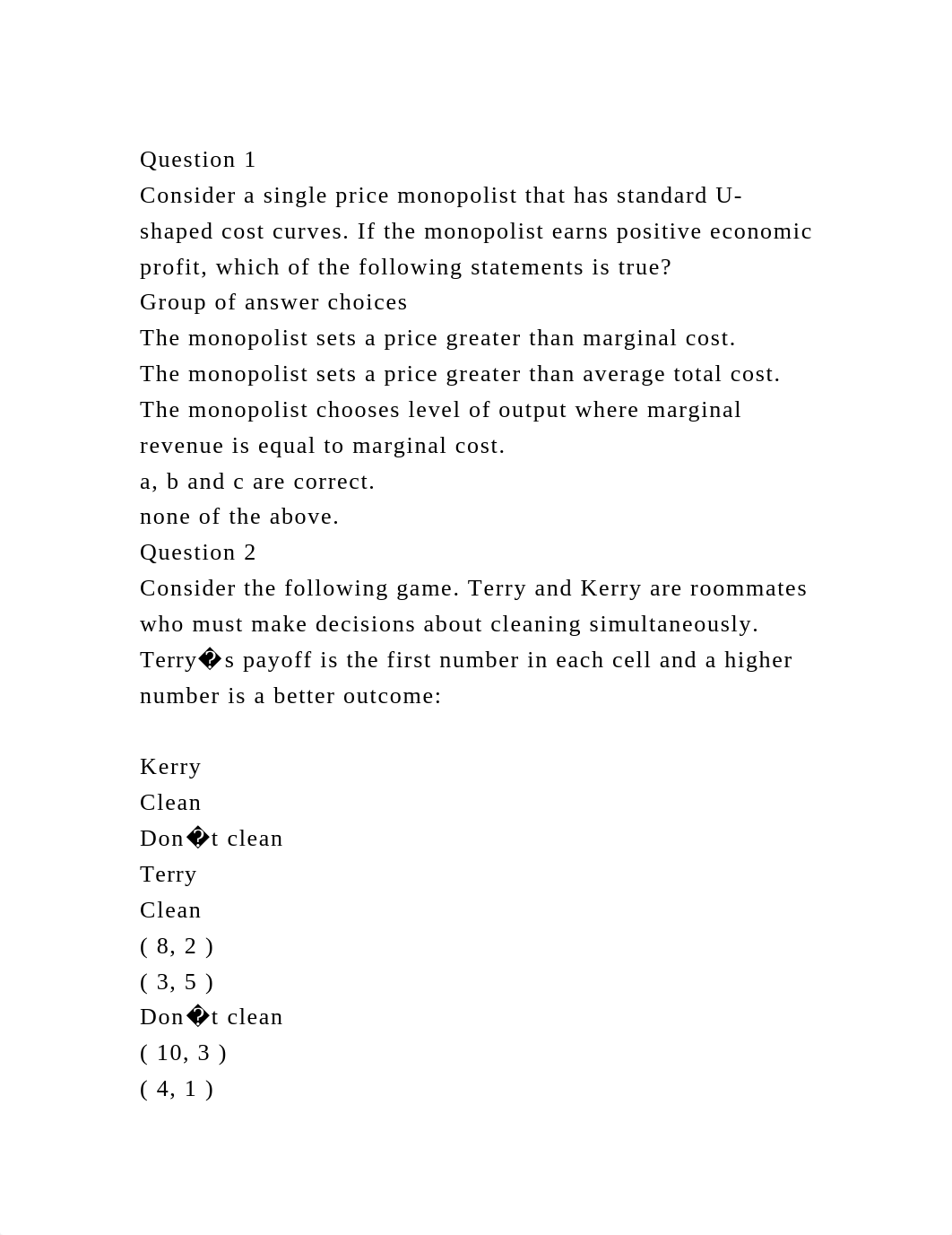 Question 1
Consider a single price monopolist that has standard U-shaped cost curves. If the monopolist earns positive economic profit, which of the following statements is true?
Group of answer choices
The monopolist sets a price greater than marginal cost.
The monopolist sets a price greater than average total cost.
The monopolist chooses level of output where marginal revenue is equal to marginal cost.
a, b and c are correct.
none of the above.
Question 2
Consider the following game. Terry and Kerry are roommates who must make decisions about cleaning simultaneously. Terry�s payoff is the first number in each cell and a higher number is a better outcome:

Kerry
Clean
Don�t clean
Terry
Clean
( 8, 2 )
( 3, 5 )
Don�t clean
( 10, 3 )
( 4, 1 )